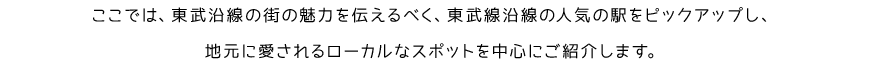 ここでは、東武沿線の街の魅力を伝えるべく、東武線沿線の人気の駅をピックアップし、

地元に愛されるローカルなスポットを中心にご紹介します。